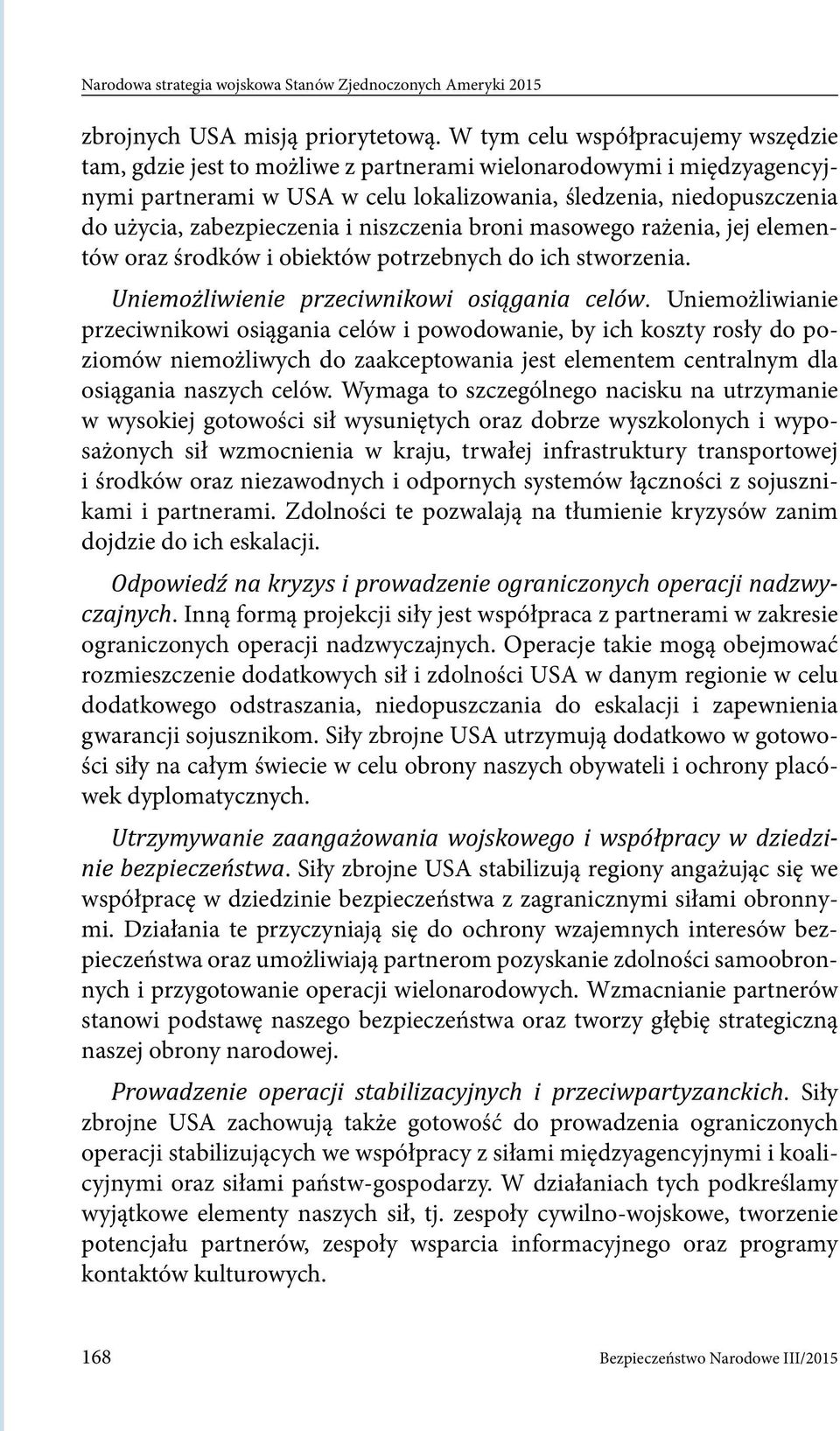 Narodowa strategia wojskowa Stanów Zjednoczonych Ameryki 2015

zbrojnych USA misją priorytetową. W tym celu współpracujemy wszędzie tam, gdzie jest to możliwe z partnerami wielonarodowymi i międzyagencyjnymi partnerami w USA w celu lokalizowania, śledzenia, niedopuszczenia do użycia, zabezpieczenia i niszczenia broni masowego rażenia, jej elementów oraz środków i obiektów potrzebnych do ich stworzenia.

Uniemożliwienie przeciwnikowi osiągania celów. Uniemożliwianie przeciwnikowi osiągania celów i powodowanie, by ich koszty rosły do poziomów niemożliwych do zaakceptowania jest elementem centralnym dla osiągania naszych celów. Wymaga to szczególnego nacisku na utrzymanie w wysokiej gotowości sił wysuniętych oraz dobrze wyszkolonych i wyposażonych sił wzmocnienia w kraju, trwałej infrastruktury transportowej i środków oraz niezawodnych i odpornych systemów łączności z sojusznikami i partnerami. Zdolności te pozwalają na tłumienie kryzysów zanim dojdzie do ich eskalacji.

Odpowiedź na kryzys i prowadzenie ograniczonych operacji nadzwyczajnych. Inną formą projekcji siły jest współpraca z partnerami w zakresie ograniczonych operacji nadzwyczajnych. Operacje takie mogą obejmować rozmieszczenie dodatkowych sił i zdolności USA w danym regionie w celu dodatkowego odstraszania, niedopuszczania do eskalacji i zapewnienia gwarancji sojusznikom. Siły zbrojne USA utrzymują dodatkowo w gotowości siły na całym świecie w celu obrony naszych obywateli i ochrony placówek dyplomatycznych.

Utrzymywanie zaangażowania wojskowego i współpracy w dziedzinie bezpieczeństwa. Siły zbrojne USA stabilizują regiony angażując się we współpracę w dziedzinie bezpieczeństwa z zagranicznymi siłami obronnymi. Działania te przyczyniają się do ochrony wzajemnych interesów bezpieczeństwa oraz umożliwiają partnerom pozyskanie zdolności samoobronnych i przygotowanie operacji wielonarodowych. Wzmacnianie partnerów stanowi podstawę naszego bezpieczeństwa oraz tworzy głębię strategiczną naszej obrony narodowej.

Prowadzenie operacji stabilizacyjnych i przeciwpartyzanckich. Siły zbrojne USA zachowują także gotowość do prowadzenia ograniczonych operacji stabilizujących we współpracy z siłami międzyagencyjnymi i koalicyjnymi oraz siłami państw-gospodarzy. W działaniach tych podkreślamy wyjątkowe elementy naszych sił, tj. zespoły cywilno-wojskowe, tworzenie potencjału partnerów, zespoły wsparcia informacyjnego oraz programy kontaktów kulturowych.

168 Bezpieczeństwo Narodowe III/2015